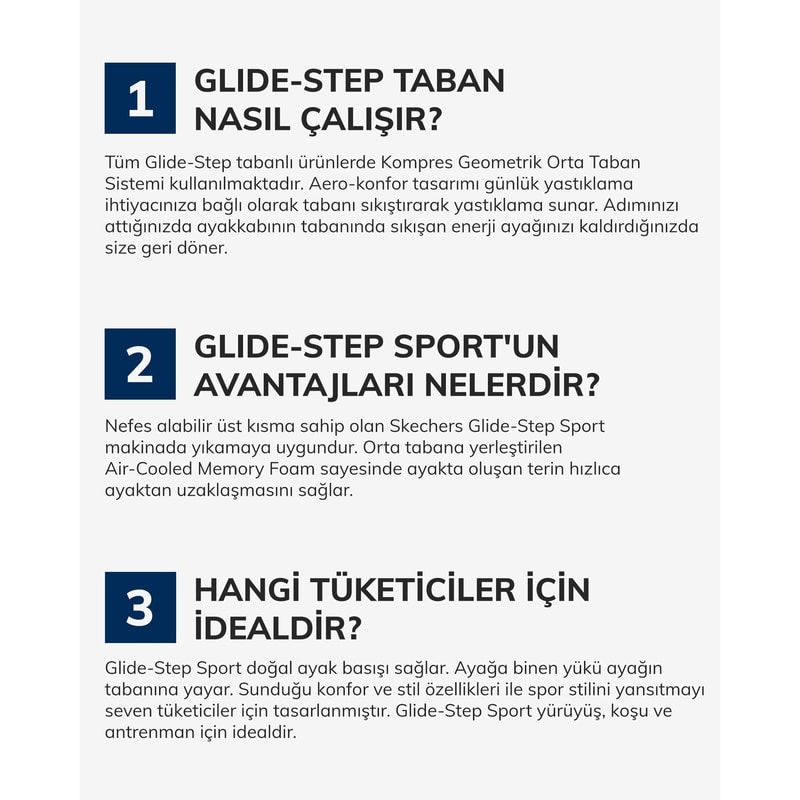 1

GLIDE-STEP TABAN NASIL ÇALIŞIR?

Tüm Glide-Step tabanlı ürünlerde Kompres Geometrik Orta Taban Sistemi kullanılmaktadır. Aero-konfor tasarımı günlük yastıklama ihtiyacınıza bağlı olarak tabanı sıkıştırarak yastıklama sunar. Adımınızı attığınızda ayakkabının tabanında sıkışan enerji ayağınızı kaldırdığınızda size geri döner.

2

GLIDE-STEP SPORT'UN AVANTAJLARI NELERDİR?

Nefes alabilir üst kısma sahip olan Skechers Glide-Step Sport makinada yıkamaya uygundur. Orta tabana yerleştirilen Air-Cooled Memory Foam sayesinde ayakta oluşan terin hızlıca ayaktan uzaklaşmasını sağlar.

3

HANGİ TÜKETİCİLER İÇİN İDEALDİR?

Glide-Step Sport doğal ayak basışı sağlar. Ayağa binen yükü ayağın tabanına yayar. Sunduğu konfor ve stil özellikleri ile spor stilini yansıtmayı seven tüketiciler için tasarlanmıştır. Glide-Step Sport yürüyüş, koşu ve antrenman için idealdir.